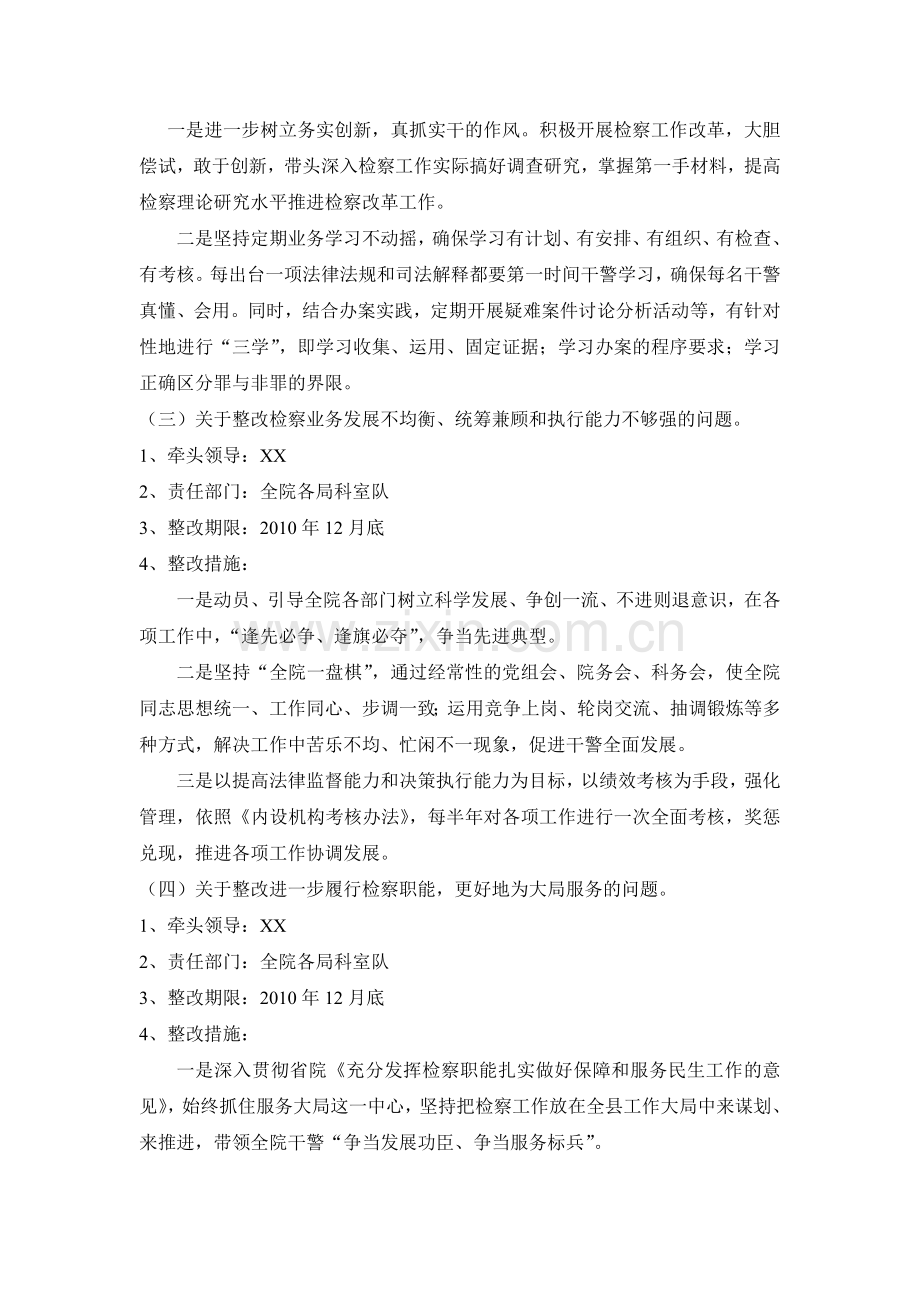 一是进一步树立务实创新，真抓实干的作风。积极开展检察工作改革，大胆偿试，敢于创新，带头深入检察工作实际搞好调查研究，掌握第一手材料，提高检察理论研究水平推进检察改革工作。

二是坚持定期业务学习不动摇，确保学习有计划、有安排、有组织、有检查、有考核。每出台一项法律法规和司法解释都要第一时间干警学习，确保每名干警真懂、会用。同时，结合办案实践，定期开展疑难案件讨论分析活动等，有针对性地进行“三学”，即学习收集、运用、固定证据；学习办案的程序要求；学习正确区分罪与非罪的界限。

（三）关于整改检察业务发展不均衡、统筹兼顾和执行能力不够强的问题。

1、牵头领导：XX

2、责任部门：全院各局科室队

3、整改期限：2010年12月底

4、整改措施：

一是动员、引导全院各部门树立科学发展、争创一流、不进则退意识，在各项工作中，“逢先必争、逢旗必夺”，争当先进典型。

二是坚持“全院一盘棋”，通过经常性的党组会、院务会、科务会，使全院同志思想统一、工作同心、步调一致；运用竞争上岗、轮岗交流、抽调锻炼等多种方式，解决工作中苦乐不均、忙闲不一现象，促进干警全面发展。

三是以提高法律监督能力和决策执行能力为目标，以绩效考核为手段，强化管理，依照《内设机构考核办法》，每半年对各项工作进行一次全面考核，奖惩兑现，推进各项工作协调发展。

（四）关于整改进一步履行检察职能，更好地为大局服务的问题。

1、牵头领导：XX

2、责任部门：全院各局科室队

3、整改期限：2010年12月底

4、整改措施：

一是深入贯彻省院《充分发挥检察职能扎实做好保障和服务民生工作的意见》，始终抓住服务大局这一中心，坚持把检察工作放在全县工作大局中来谋划、来推进，带领全院干警“争当发展功臣、争当服务标兵”。

www.zixin.com.cn